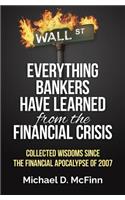 WALL ST

EVERYTHING BANKERS HAVE LEARNED from the FINANCIAL CRISIS

COLLECTED WISDOMS SINCE THE FINANCIAL APOCALYPSE OF 2007

Michael D. McFinn